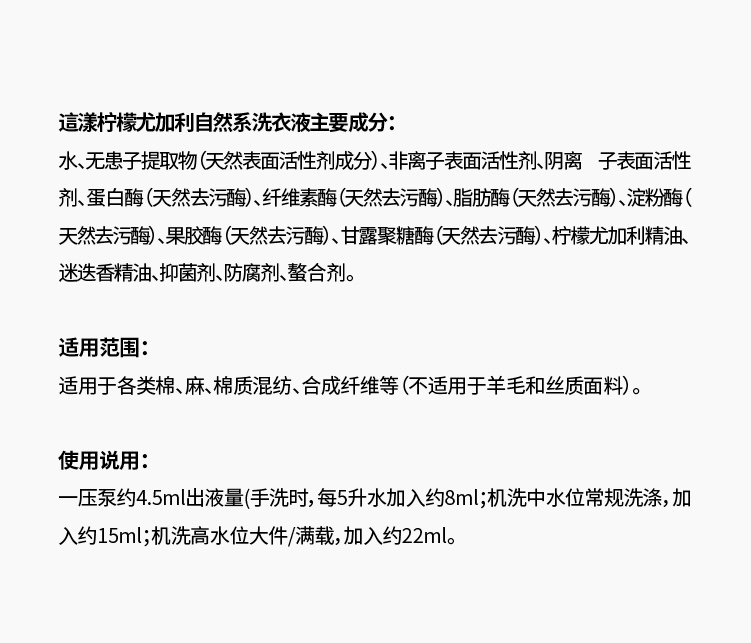 這漾柠檬尤加利自然系洗衣液主要成分：

水、无患子提取物（天然表面活性剂成分）、非离子表面活性剂、阴离 子表面活性剂、蛋白酶（天然去污酶）、纤维素酶（天然去污酶）、脂肪酶（天然去污酶）、淀粉酶（天然去污酶）、果胶酶（天然去污酶）、甘露聚糖酶（天然去污酶）、柠檬尤加利精油、迷迭香精油、抑菌剂、防腐剂、螯合剂。

适用范围：

适用于各类棉、麻、棉质混纺、合成纤维等（不适用于羊毛和丝质面料）。

使用说用：

一压泵约4.5ml出液量(手洗时，每5升水加入约8ml;机洗中水位常规洗涤，加入约15ml;机洗高水位大件/满载，加入约22ml。